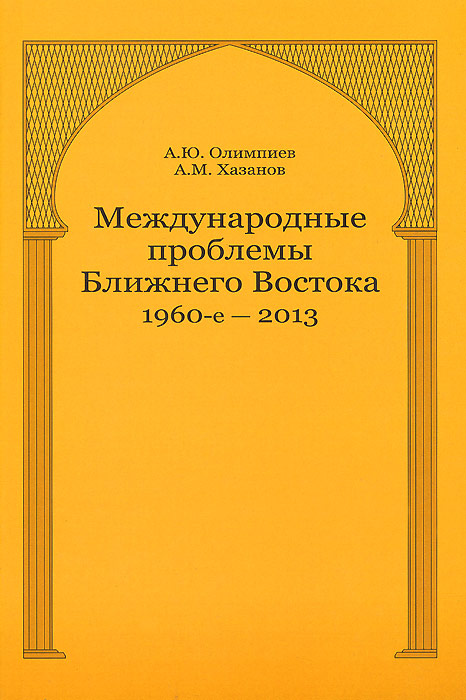 А.Ю. Олимпиев
А.М. Хазанов

Международные
проблемы
Ближнего Востока
1960-е — 2013